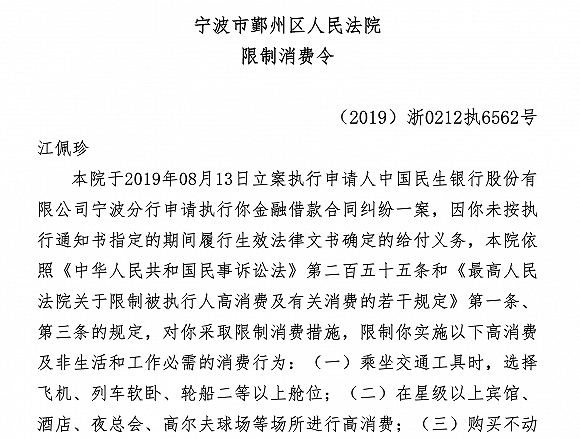 宁波市鄞州区人民法院
限制消费令

（2019）浙0212执6562号

江佩珍

本院于2019年08月13日立案执行申请人中国民生银行股份有限公司宁波分行申请执行你金融借款合同纠纷一案，因你未按执行通知书指定的期间履行生效法律文书确定的给付义务，本院依照《中华人民共和国民事诉讼法》第二百五十五条和《最高人民法院关于限制被执行人高消费及有关消费的若干规定》第一条、第三条的规定，对你采取限制消费措施，限制你实施以下高消费及非生活和工作必需的消费行为：（一）乘坐交通工具时，选择飞机、列车软卧、轮船二等以上舱位；（二）在星级以上宾馆、酒店、夜总会、高尔夫球场等场所进行高消费；（三）购买不动